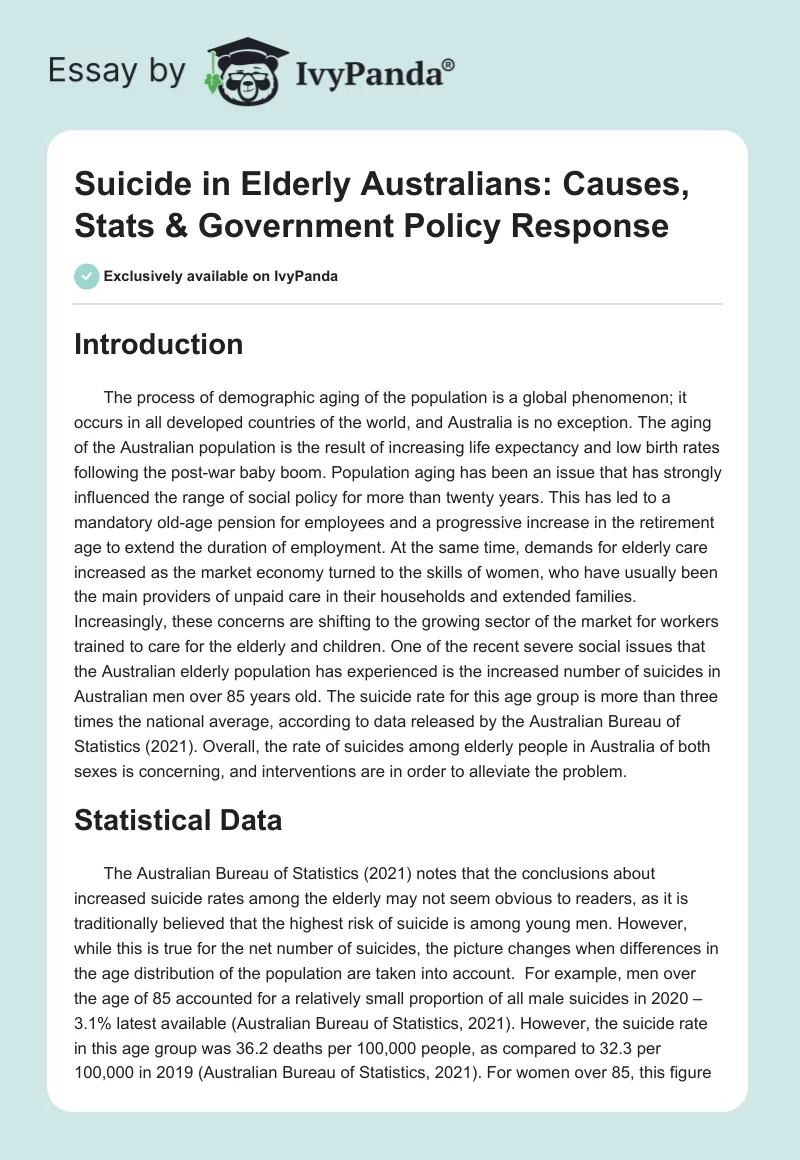 Essay by IvyPanda®

Suicide in Elderly Australians: Causes, Stats & Government Policy Response

Exclusively available on IvyPanda

Introduction

The process of demographic aging of the population is a global phenomenon; it occurs in all developed countries of the world, and Australia is no exception. The aging of the Australian population is the result of increasing life expectancy and low birth rates following the post-war baby boom. Population aging has been an issue that has strongly influenced the range of social policy for more than twenty years. This has led to a mandatory old-age pension for employees and a progressive increase in the retirement age to extend the duration of employment. At the same time, demands for elderly care increased as the market economy turned to the skills of women, who have usually been the main providers of unpaid care in their households and extended families. Increasingly, these concerns are shifting to the growing sector of the market for workers trained to care for the elderly and children. One of the recent severe social issues that the Australian elderly population has experienced is the increased number of suicides in Australian men over 85 years old. The suicide rate for this age group is more than three times the national average, according to data released by the Australian Bureau of Statistics (2021). Overall, the rate of suicides among elderly people in Australia of both sexes is concerning, and interventions are in order to alleviate the problem.

Statistical Data

The Australian Bureau of Statistics (2021) notes that the conclusions about increased suicide rates among the elderly may not seem obvious to readers, as it is traditionally believed that the highest risk of suicide is among young men. However, while this is true for the net number of suicides, the picture changes when differences in the age distribution of the population are taken into account. For example, men over the age of 85 accounted for a relatively small proportion of all male suicides in 2020 – 3.1% latest available (Australian Bureau of Statistics, 2021). However, the suicide rate in this age group was 36.2 deaths per 100,000 people, as compared to 32.3 per 100,000 in 2019 (Australian Bureau of Statistics, 2021). For women over 85, this figure